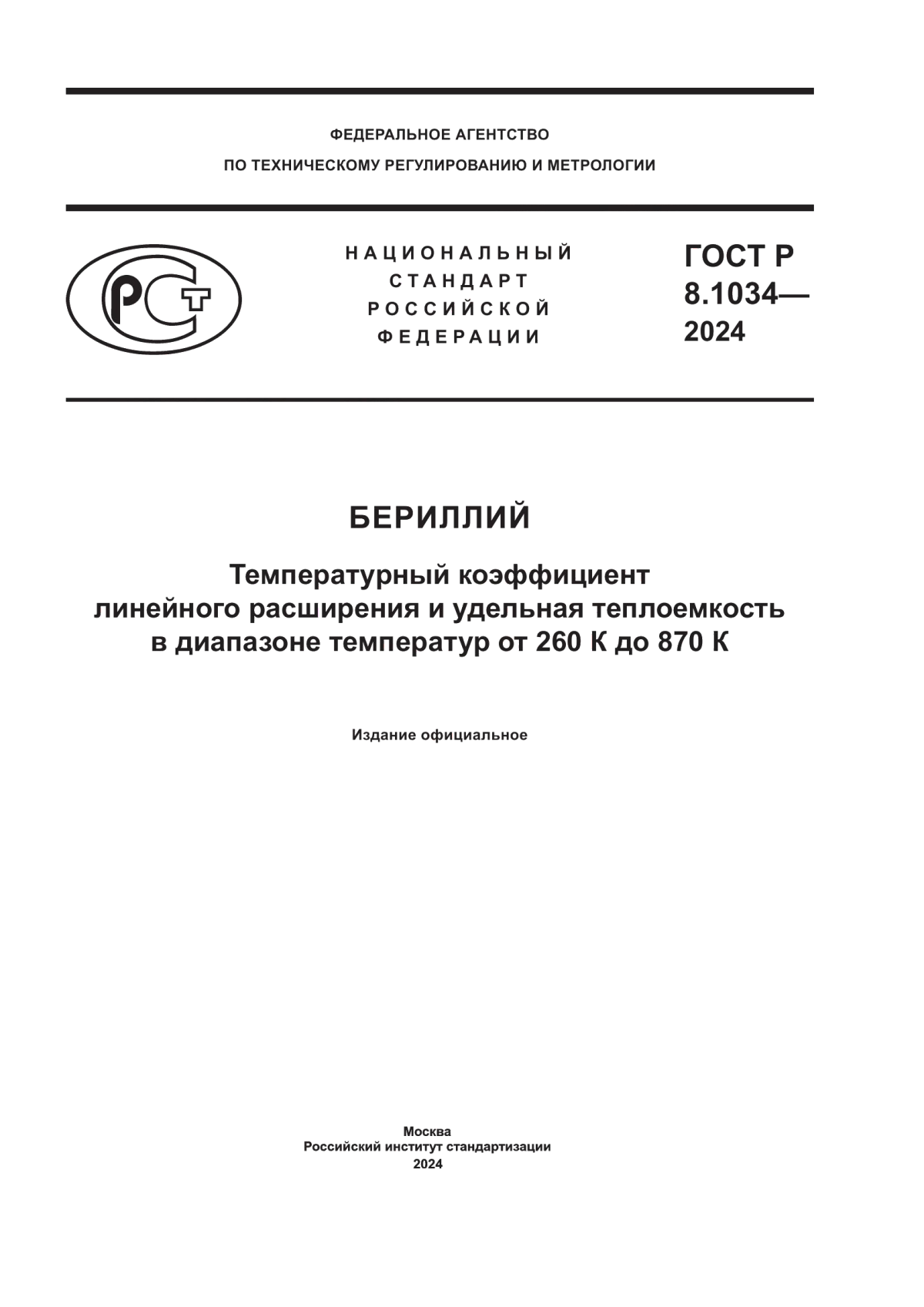 ФЕДЕРАЛЬНОЕ АГЕНТСТВО
ПО ТЕХНИЧЕСКОМУ РЕГУЛИРОВАНИЮ И МЕТРОЛОГИИ

РСТ

НАЦИОНАЛЬНЫЙ
СТАНДАРТ
РОССИЙСКОЙ
ФЕДЕРАЦИИ

ГОСТ Р
8.1034—
2024

БЕРИЛЛИЙ

Температурный коэффициент линейного расширения и удельная теплоемкость в диапазоне температур от 260 К до 870 К

Издание официальное

Москва
Российский институт стандартизации
2024